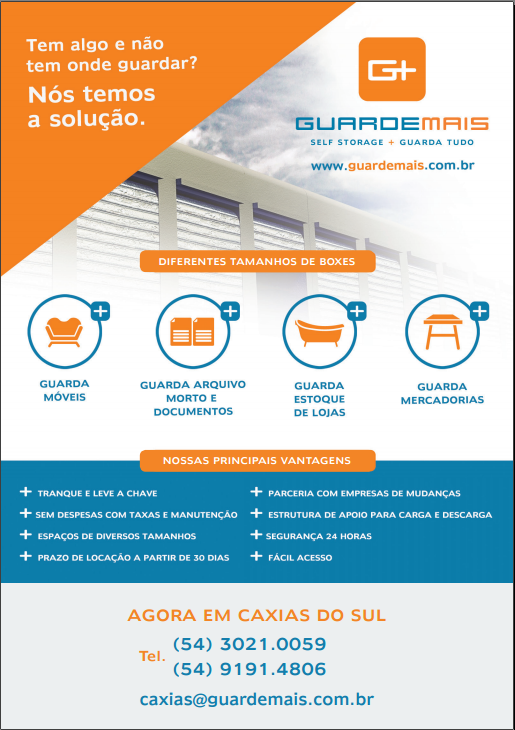 Tem algo e não tem onde guardar?

Nós temos a solução.

G+

GUARDEMAIS

SELF STORAGE + GUARDA TUDO

www.guardemais.com.br

DIFERENTES TAMANHOS DE BOXES

GUARDA MÓVEIS

GUARDA ARQUIVO MORTO E DOCUMENTOS

GUARDA ESTOQUE DE LOJAS

GUARDA MERCADORIAS

NOSSAS PRINCIPAIS VANTAGENS

+ TRANQUE E LEVE A CHAVE

+ SEM DESPESAS COM TAXAS E MANUTENÇÃO

+ ESPAÇOS DE DIVERSOS TAMANHOS

+ PRAZO DE LOCAÇÃO A PARTIR DE 30 DIAS

+ PARCERIA COM EMPRESAS DE MUDANÇAS

+ ESTRUTURA DE APOIO PARA CARGA E DESCARGA

+ SEGURANÇA 24 HORAS

+ FÁCIL ACESSO

AGORA EM CAXIAS DO SUL

Tel. (54) 3021.0059
(54) 9191.4806

caxias@guardemais.com.br